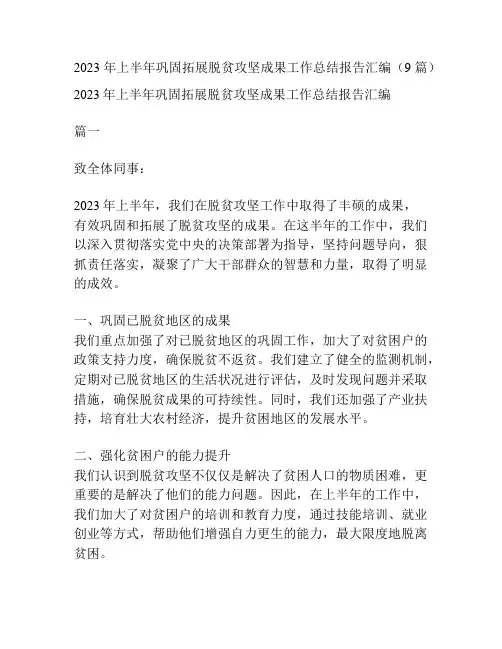 2023 年上半年巩固拓展脱贫攻坚成果工作总结报告汇编（9 篇）

2023 年上半年巩固拓展脱贫攻坚成果工作总结报告汇编

篇一

致全体同事：

2023 年上半年，我们在脱贫攻坚工作中取得了丰硕的成果，有效巩固和拓展了脱贫攻坚的成果。在这半年的工作中，我们以深入贯彻落实党中央的决策部署为指导，坚持问题导向，狠抓责任落实，凝聚了广大干部群众的智慧和力量，取得了明显的成效。

一、巩固已脱贫地区的成果
我们重点加强了对已脱贫地区的巩固工作，加大了对贫困户的政策支持力度，确保脱贫不返贫。我们建立了健全的监测机制，定期对已脱贫地区的生活状况进行评估，及时发现问题并采取措施，确保脱贫成果的可持续性。同时，我们还加强了产业扶持，培育壮大农村经济，提升贫困地区的发展水平。

二、强化贫困户的能力提升
我们认识到脱贫攻坚不仅仅是解决了贫困人口的物质困难，更重要的是解决了他们的能力问题。因此，在上半年的工作中，我们加大了对贫困户的培训和教育力度，通过技能培训、就业创业等方式，帮助他们增强自力更生的能力，最大限度地脱离贫困。